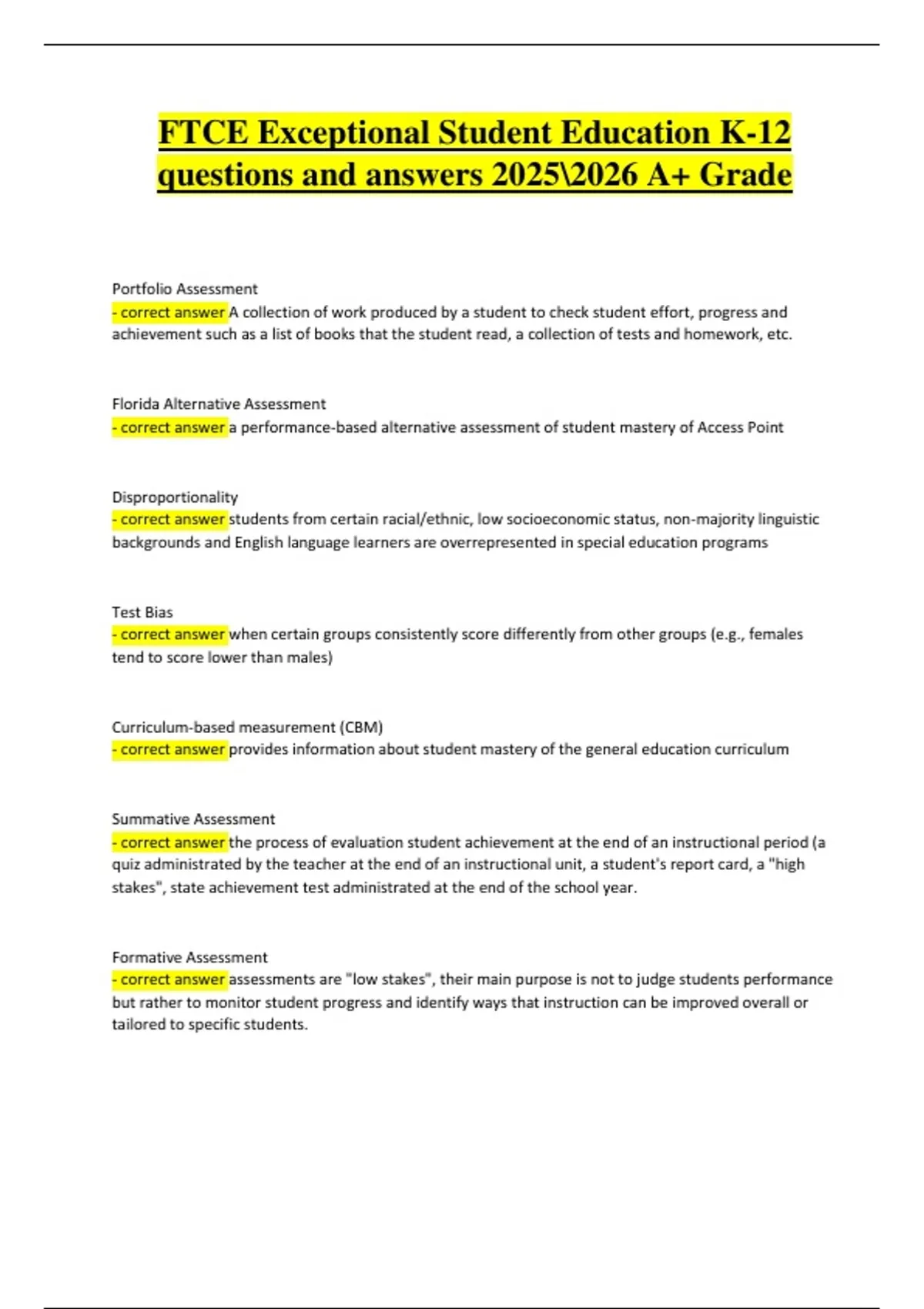 FTCE Exceptional Student Education K-12 questions and answers 2025\2026 A+ Grade

Portfolio Assessment
- correct answer A collection of work produced by a student to check student effort, progress and achievement such as a list of books that the student read, a collection of tests and homework, etc.

Florida Alternative Assessment
- correct answer a performance-based alternative assessment of student mastery of Access Point

Disproportionality
- correct answer students from certain racial/ethnic, low socioeconomic status, non-majority linguistic backgrounds and English language learners are overrepresented in special education programs

Test Bias
- correct answer when certain groups consistently score differently from other groups (e.g., females tend to score lower than males)

Curriculum-based measurement (CBM)
- correct answer provides information about student mastery of the general education curriculum

Summative Assessment
- correct answer the process of evaluation student achievement at the end of an instructional period (a quiz administrated by the teacher at the end of an instructional unit, a student's report card, a "high stakes", state achievement test administrated at the end of the school year.

Formative Assessment
- correct answer assessments are "low stakes", their main purpose is not to judge students performance but rather to monitor student progress and identify ways that instruction can be improved overall or tailored to specific students.